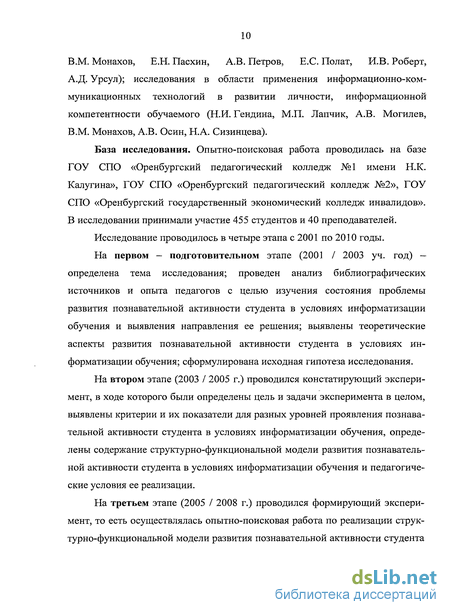 10

В.М. Монахов, Е.Н. Пасхин, А.В. Петров, Е.С. Полат, И.В. Роберт, А.Д. Урсул); исследования в области применения информационно-коммуникационных технологий в развитии личности, информационной компетентности обучаемого (Н.И. Гендина, М.П. Лапчик, А.В. Могилев, В.М. Монахов, А.В. Осин, Н.А. Сизинцева).

База исследования. Опытно-поисковая работа проводилась на базе ГОУ СПО «Оренбургский педагогический колледж №1 имени Н.К. Калугина», ГОУ СПО «Оренбургский педагогический колледж №2», ГОУ СПО «Оренбургский государственный экономический колледж инвалидов». В исследовании принимали участие 455 студентов и 40 преподавателей.

Исследование проводилось в четыре этапа с 2001 по 2010 годы.

На первом – подготовительном этапе (2001 / 2003 уч. год) – определена тема исследования; проведен анализ библиографических источников и опыта педагогов с целью изучения состояния проблемы развития познавательной активности студента в условиях информатизации обучения и выявления направления ее решения; выявлены теоретические аспекты развития познавательной активности студента в условиях информатизации обучения; сформулирована исходная гипотеза исследования.

На втором этапе (2003 / 2005 г.) проводился констатирующий эксперимент, в ходе которого были определены цель и задачи эксперимента в целом, выявлены критерии и их показатели для разных уровней проявления познавательной активности студента в условиях информатизации обучения, определены содержание структурно-функциональной модели развития познавательной активности студента в условиях информатизации обучения и педагогические условия ее реализации.

На третьем этапе (2005 / 2008 г.) проводился формирующий эксперимент, то есть осуществлялась опытно-поисковая работа по реализации структурно-функциональной модели развития познавательной активности студента

dsLib.net
библиотека диссертаций